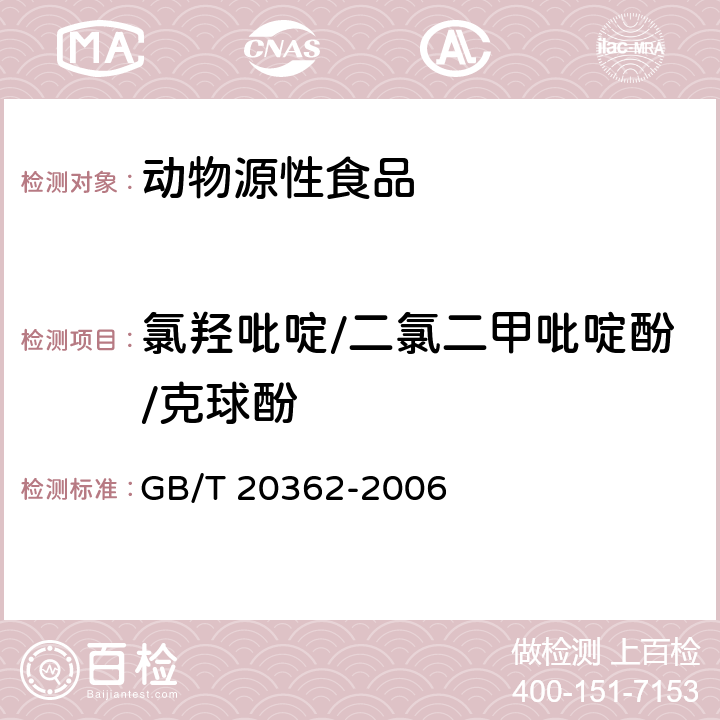 MA CNAS AC ilac-MRA

检测对象： 动物源性食品

检测项目： 氯羟吡啶/二氯二甲吡啶酚/克球酚

检测标准： GB/T 20362-2006

百检 Baijiantest.com

做检测 上百检
400-151-7153